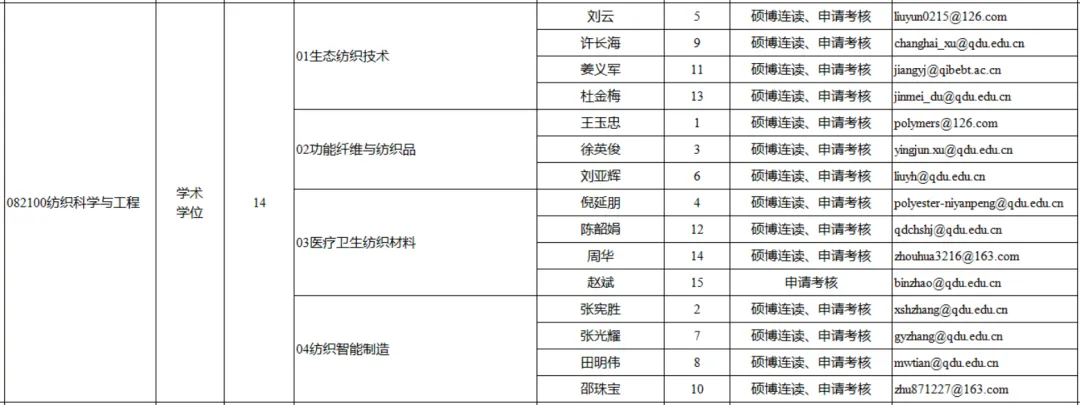 | 082100纺织科学与工程 | 学术学位 | 14 | 01生态纺织技术 | 刘云 | 5 | 硕博连读、申请考核 | liuyun0215@126.com |
|---|---|---|---|---|---|---|---|
|  |  |  |  | 许长海 | 9 | 硕博连读、申请考核 | changhai_xu@qdu.edu.cn |
|  |  |  |  | 姜义军 | 11 | 硕博连读、申请考核 | jiangyj@qibebt.ac.cn |
|  |  |  |  | 杜金梅 | 13 | 硕博连读、申请考核 | jinmei_du@qdu.edu.cn |
|  |  |  | 02功能纤维与纺织品 | 王玉忠 | 1 | 硕博连读、申请考核 | polymers@126.com |
|  |  |  |  | 徐英俊 | 3 | 硕博连读、申请考核 | yingjun.xu@qdu.edu.cn |
|  |  |  |  | 刘亚辉 | 6 | 硕博连读、申请考核 | liuyh@qdu.edu.cn |
|  |  |  | 03医疗卫生纺织材料 | 倪延朋 | 4 | 硕博连读、申请考核 | polyester-niyanpeng@qdu.edu.cn |
|  |  |  |  | 陈韶娟 | 12 | 硕博连读、申请考核 | qdchshj@qdu.edu.cn |
|  |  |  |  | 周华 | 14 | 硕博连读、申请考核 | zhouhua3216@163.com |
|  |  |  |  | 赵斌 | 15 | 申请考核 | binzhao@qdu.edu.cn |
|  |  |  | 04纺织智能制造 | 张宪胜 | 2 | 硕博连读、申请考核 | xshzhang@qdu.edu.cn |
|  |  |  |  | 张光耀 | 7 | 硕博连读、申请考核 | gyzhang@qdu.edu.cn |
|  |  |  |  | 田明伟 | 8 | 硕博连读、申请考核 | mwtian@qdu.edu.cn |
|  |  |  |  | 邵珠宝 | 10 | 硕博连读、申请考核 | zhu871227@163.com |